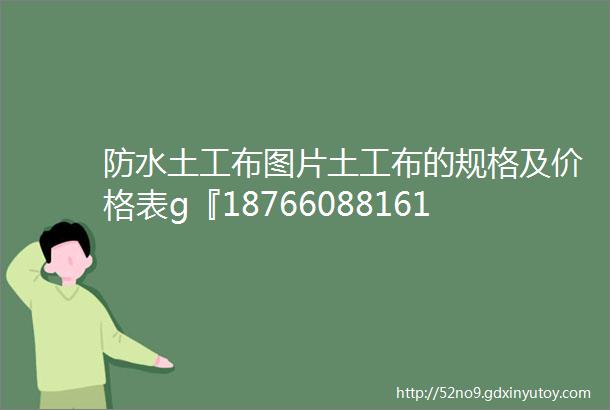 防水土工布图片土工布的规格及价格表g『18766088161

http://52no9.gdxinyutoy.com